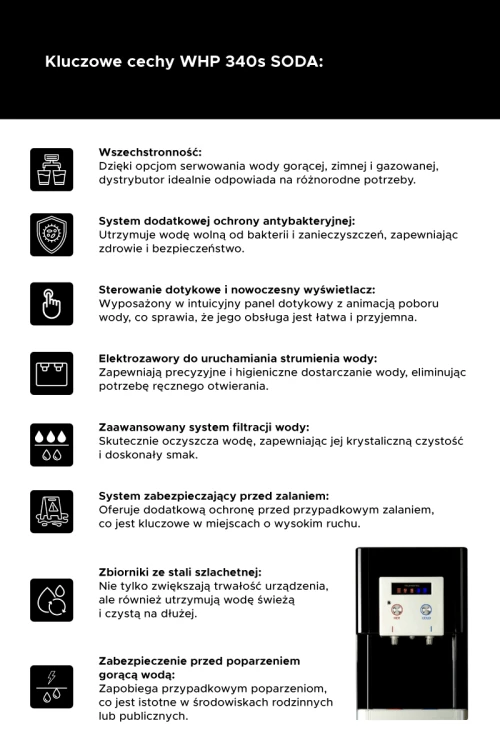 Kluczowe cechy WHP 340s SODA:

Wszechstronność:
Dzięki opcjom serwowania wody gorącej, zimnej i gazowanej, dystrybutor idealnie odpowiada na różnorodne potrzeby.

System dodatkowej ochrony antybakteryjnej:
Utrzymuje wodę wolną od bakterii i zanieczyszczeń, zapewniając zdrowie i bezpieczeństwo.

Sterowanie dotykowe i nowoczesny wyświetlacz:
Wyposażony w intuicyjny panel dotykowy z animacją poboru wody, co sprawia, że jego obsługa jest łatwa i przyjemna.

Elektrozawory do uruchamiania strumienia wody:
Zapewniają precyzyjne i higieniczne dostarczanie wody, eliminując potrzebę ręcznego otwierania.

Zaawansowany system filtracji wody:
Skutecznie oczyszcza wodę, zapewniając jej krystaliczną czystość i doskonały smak.

System zabezpieczający przed zalaniem:
Oferuje dodatkową ochronę przed przypadkowym zalaniem, co jest kluczowe w miejscach o wysokim ruchu.

Zbiorniki ze stali szlachetnej:
Nie tylko zwiększają trwałość urządzenia, ale również utrzymują wodę świeżą i czystą na dłużej.

Zabezpieczenie przed poparzeniem gorącą wodą:
Zapobiega przypadkowym poparzeniom, co jest istotne w środowiskach rodzinnych lub publicznych.